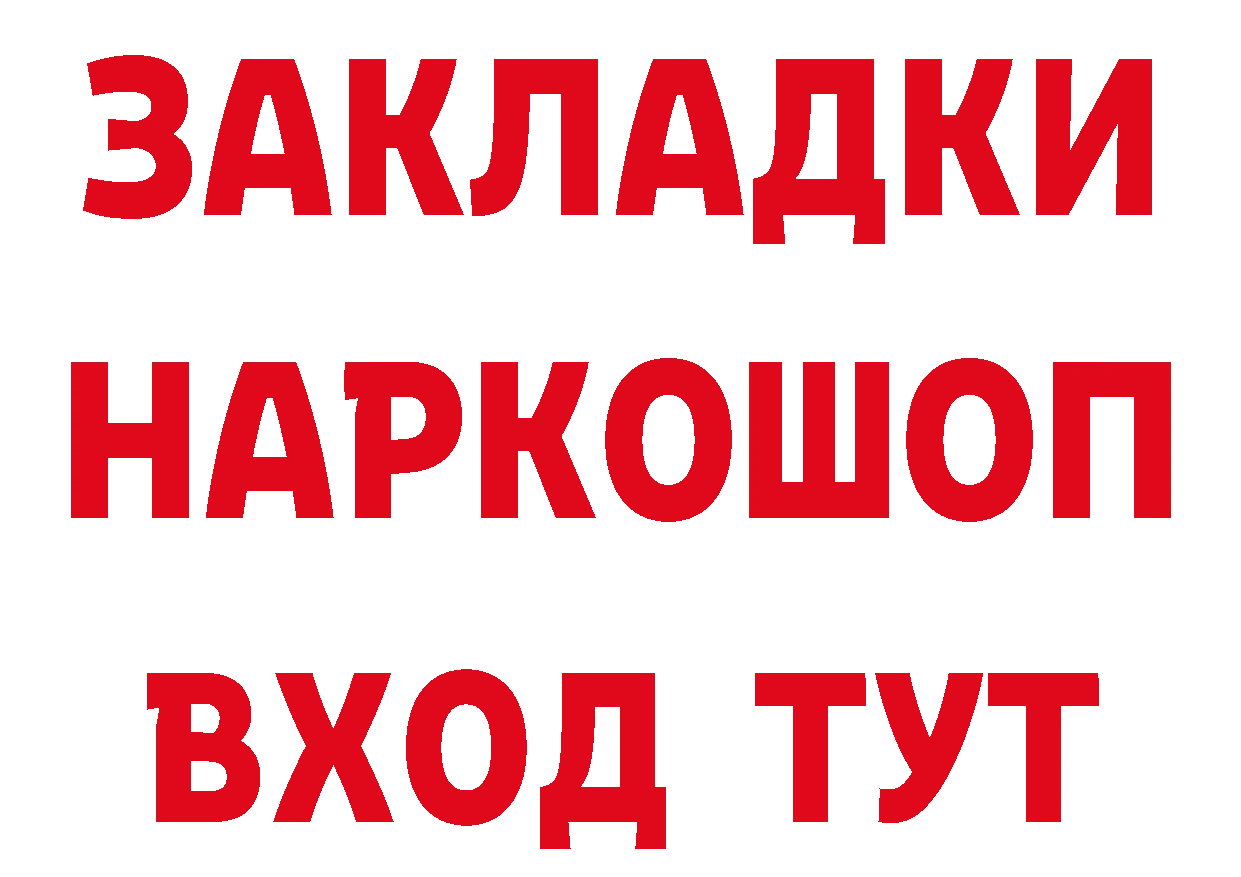 ЗАКЛАДКИ НАРКОШОП ВХОД ТУТ